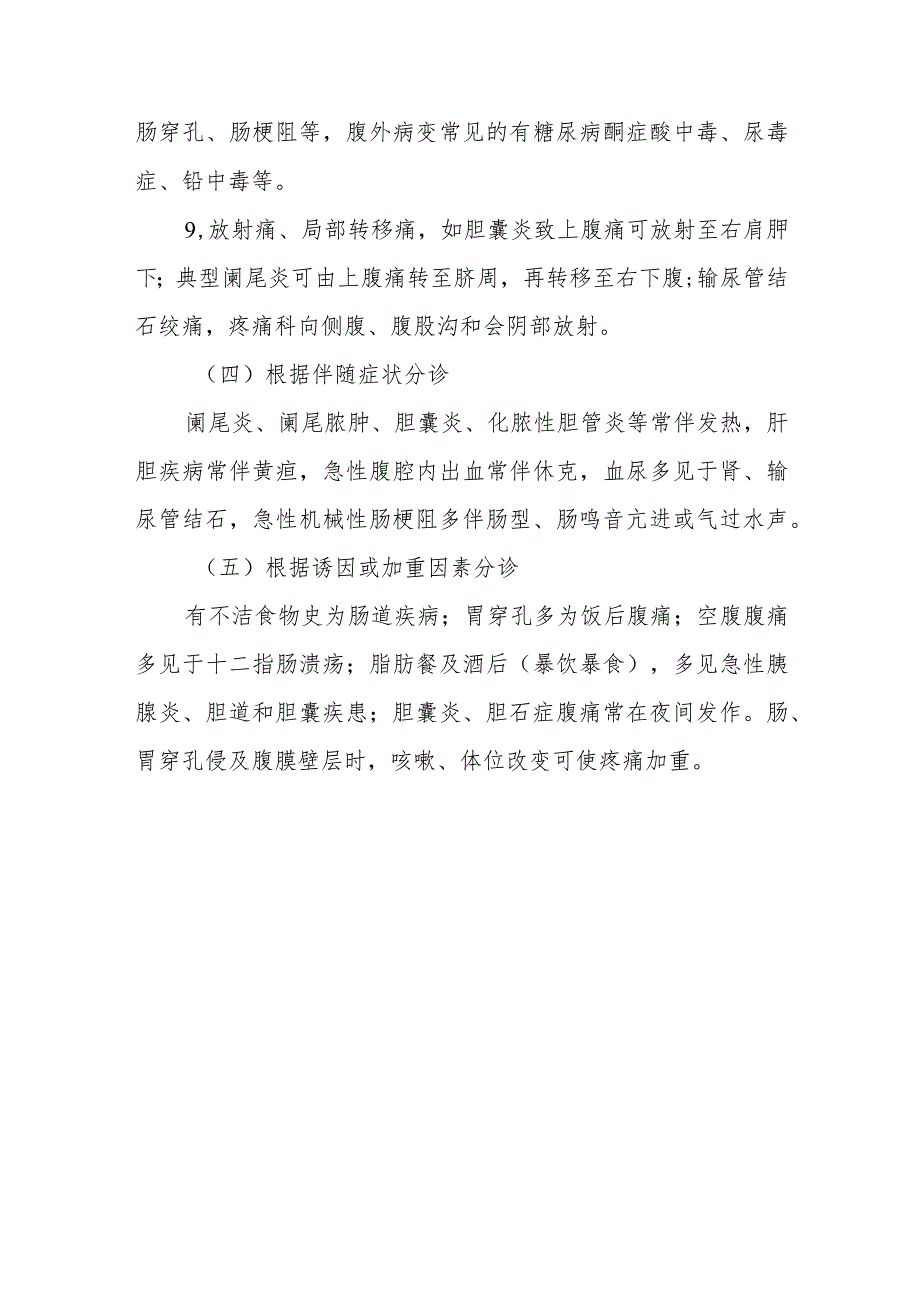 肠穿孔、肠梗阻等，腹外病变常见的有糖尿病酮症酸中毒、尿毒症、铅中毒等。

9,放射痛、局部转移痛，如胆囊炎致上腹痛可放射至右肩胛下;典型阑尾炎可由上腹痛转至脐周，再转移至右下腹;输尿管结石绞痛，疼痛科向侧腹、腹股沟和会阴部放射。

（四）根据伴随症状分诊

阑尾炎、阑尾脓肿、胆囊炎、化脓性胆管炎等常伴发热，肝胆疾病常伴黄疸，急性腹腔内出血常伴休克，血尿多见于肾、输尿管结石，急性机械性肠梗阻多伴肠型、肠鸣音亢进或气过水声。

（五）根据诱因或加重因素分诊

有不洁食物史为肠道疾病；胃穿孔多为饭后腹痛；空腹腹痛多见于十二指肠溃疡；脂肪餐及酒后（暴饮暴食），多见急性胰腺炎、胆道和胆囊疾患；胆囊炎、胆石症腹痛常在夜间发作。肠、胃穿孔侵及腹膜壁层时，咳嗽、体位改变可使疼痛加重。